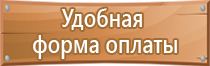 Удобная
форма оплаты